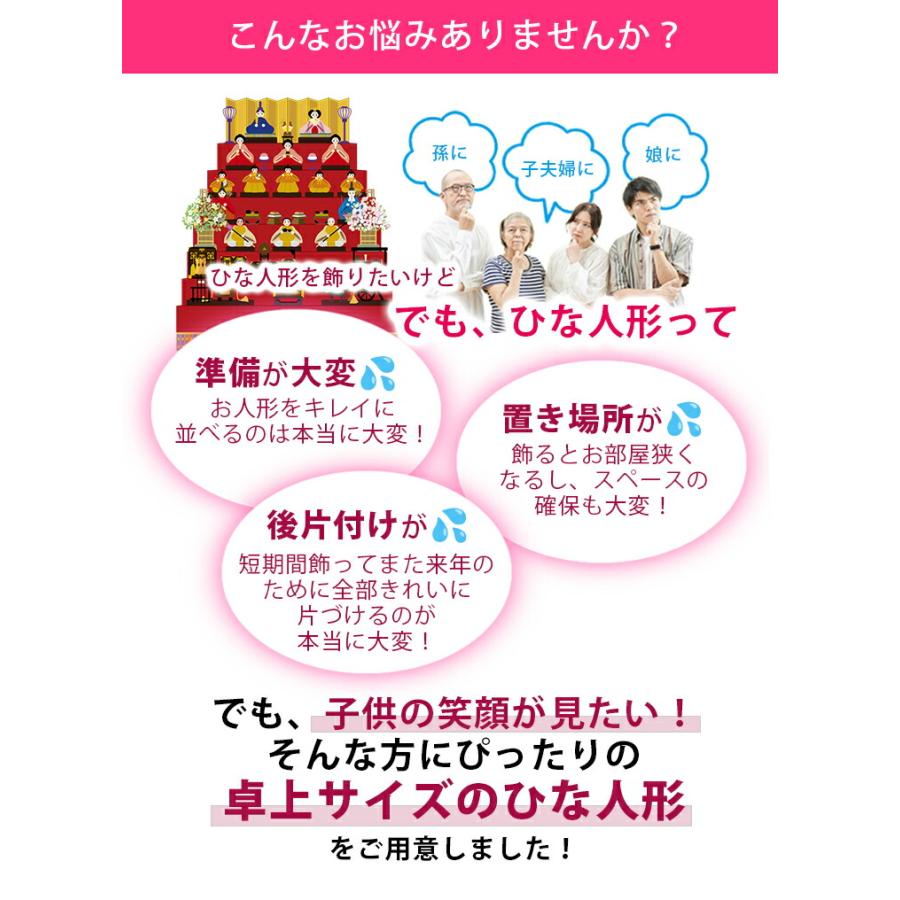 こんなお悩みありませんか？

孫に

子夫婦に

娘に

ひな人形を飾りたいけど

でも、ひな人形って

準備が大変
お人形をキレイに並べるのは本当に大変！

置き場所が
飾るとお部屋狭くなるし、スペースの確保も大変！

後片付けが
短期間飾ってまた来年のために全部きれいに片づけるのが本当に大変！

でも、子供の笑顔が見たい！
そんな方にぴったりの
卓上サイズのひな人形
をご用意しました！